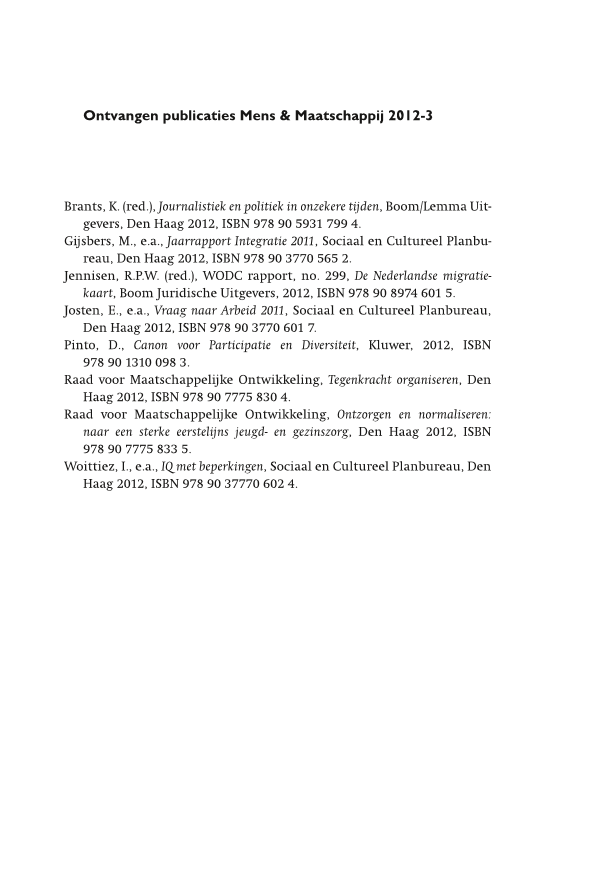 Ontvangen publicaties Mens & Maatschappij 2012-3

Brants, K. (red.), Journalistiek en politiek in onzekere tijden, Boom/Lemma Uitgevers, Den Haag 2012, ISBN 978 90 5931 799 4.
Gijsbers, M., e.a., Jaarrapport Integratie 2011, Sociaal en Cultureel Planbureau, Den Haag 2012, ISBN 978 90 3770 565 2.
Jennisen, R.P.W. (red.), WODC rapport, no. 299, De Nederlandse migratiekaart, Boom Juridische Uitgevers, 2012, ISBN 978 90 8974 601 5.
Josten, E., e.a., Vraag naar Arbeid 2011, Sociaal en Cultureel Planbureau, Den Haag 2012, ISBN 978 90 3770 601 7.
Pinto, D., Canon voor Participatie en Diversiteit, Kluwer, 2012, ISBN 978 90 1310 098 3.
Raad voor Maatschappelijke Ontwikkeling, Tegenkracht organiseren, Den Haag 2012, ISBN 978 90 7775 830 4.
Raad voor Maatschappelijke Ontwikkeling, Ontzorgen en normaliseren: naar een sterke eerstelijns jeugd- en gezinszorg, Den Haag 2012, ISBN 978 90 7775 833 5.
Woittiez, I., e.a., IQ met beperkingen, Sociaal en Cultureel Planbureau, Den Haag 2012, ISBN 978 90 37770 602 4.